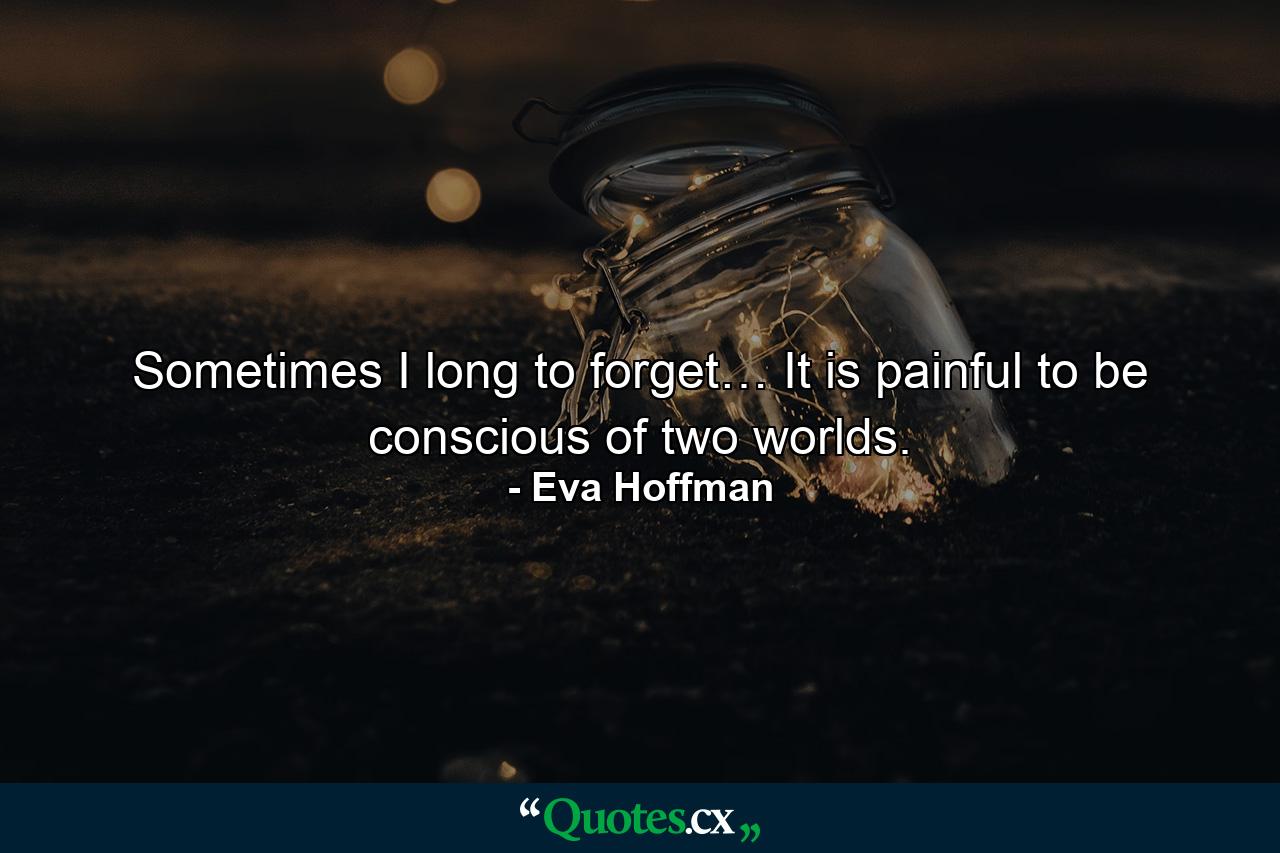 Sometimes I long to forget… It is painful to be conscious of two worlds.

- Eva Hoffman

“Quotes.cx„